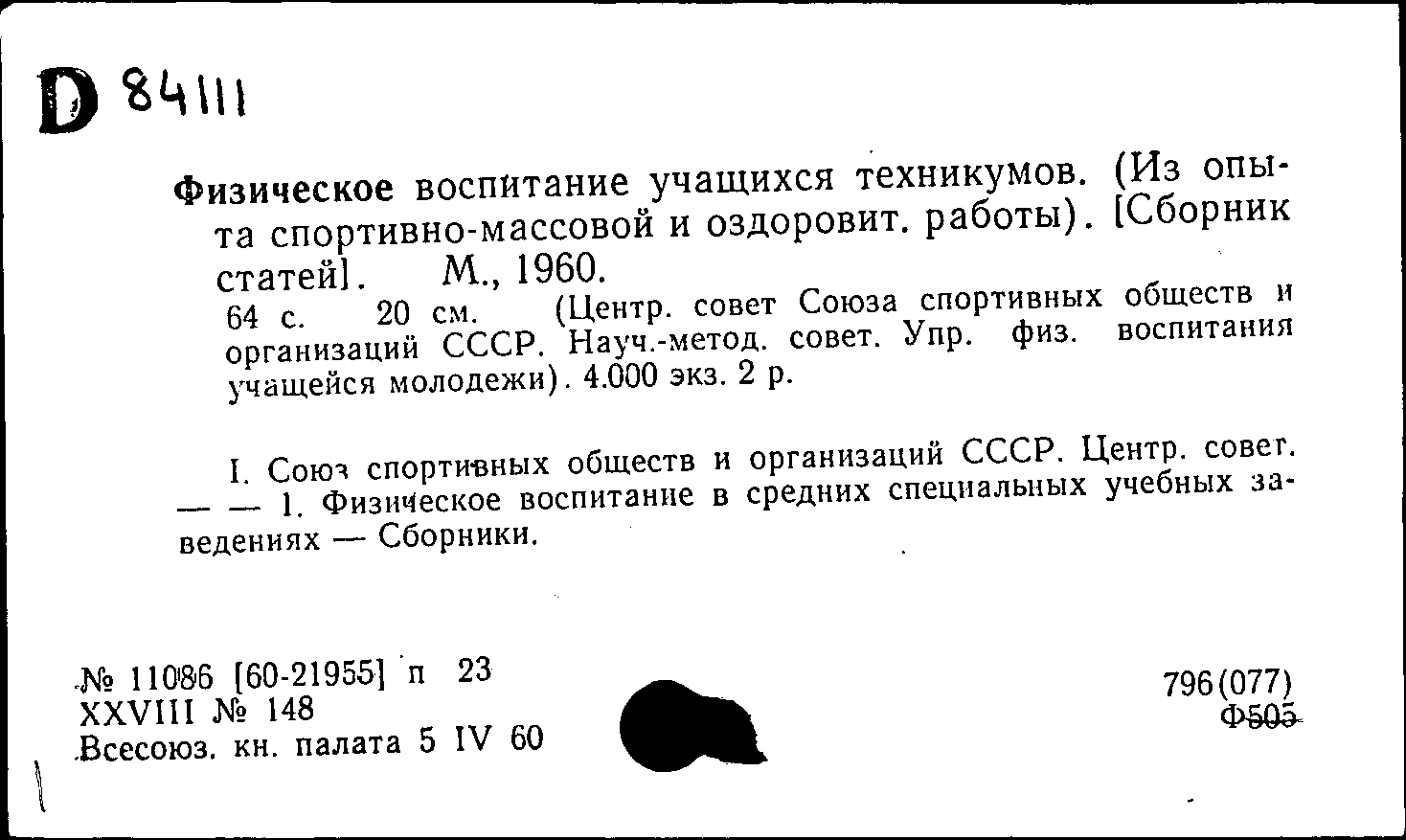 D 84111

Физическое воспитание учащихся техникумов. (Из опыта спортивно-массовой и оздоровит. работы). [Сборник статей]. М., 1960.
64 с. 20 см. (Центр. совет Союза спортивных обществ и организаций СССР. Науч.-метод. совет. Упр. физ. воспитания учащейся молодежи). 4.000 экз. 2 р.

I. Союз спортивных обществ и организаций СССР. Центр. совет. — — 1. Физическое воспитание в средних специальных учебных заведениях — Сборники.

№ 11086 [60-21955] п 23
XXVIII № 148
Всесоюз. кн. палата 5 IV 60

796(077)
Ф505